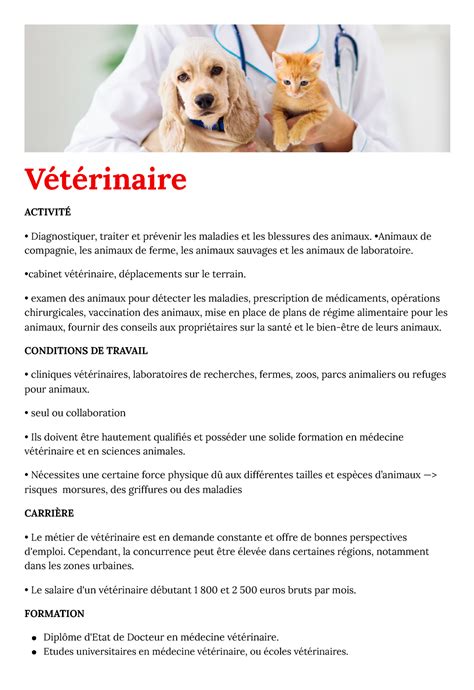 Vétérinaire

ACTIVITÉ

• Diagnostiquer, traiter et prévenir les maladies et les blessures des animaux. •Animaux de compagnie, les animaux de ferme, les animaux sauvages et les animaux de laboratoire.

•cabinet vétérinaire, déplacements sur le terrain.

• examen des animaux pour détecter les maladies, prescription de médicaments, opérations chirurgicales, vaccination des animaux, mise en place de plans de régime alimentaire pour les animaux, fournir des conseils aux propriétaires sur la santé et le bien-être de leurs animaux.

CONDITIONS DE TRAVAIL

• cliniques vétérinaires, laboratoires de recherches, fermes, zoos, parcs animaliers ou refuges pour animaux.

• seul ou collaboration

• Ils doivent être hautement qualifiés et posséder une solide formation en médecine vétérinaire et en sciences animales.

• Nécessites une certaine force physique dû aux différentes tailles et espèces d'animaux —> risques morsures, des griffures ou des maladies

CARRIÈRE

• Le métier de vétérinaire est en demande constante et offre de bonnes perspectives d'emploi. Cependant, la concurrence peut être élevée dans certaines régions, notamment dans les zones urbaines.

• Le salaire d'un vétérinaire débutant 1 800 et 2 500 euros bruts par mois.

FORMATION

• Diplôme d'Etat de Docteur en médecine vétérinaire.
• Etudes universitaires en médecine vétérinaire, ou écoles vétérinaires.